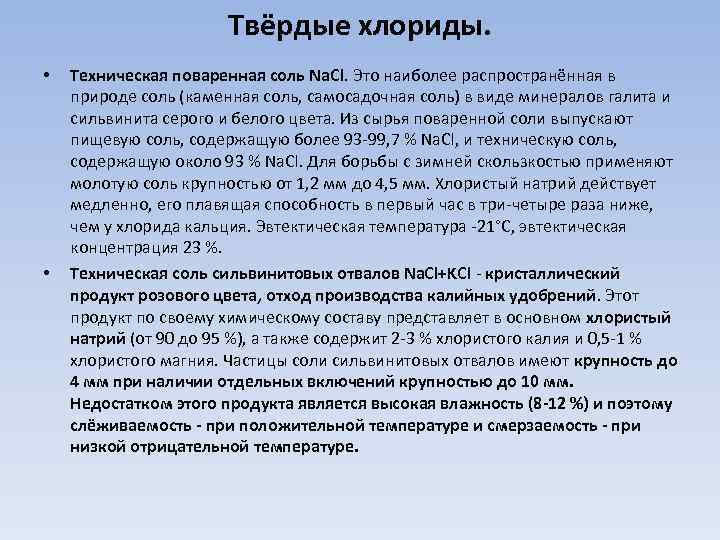 Твёрдые хлориды.

• Техническая поваренная соль NaCl. Это наиболее распространённая в природе соль (каменная соль, самосадочная соль) в виде минералов галита и сильвинита серого и белого цвета. Из сырья поваренной соли выпускают пищевую соль, содержащую более 93-99,7 % NaCl, и техническую соль, содержащую около 93 % NaCl. Для борьбы с зимней скользкостью применяют молотую соль крупностью от 1,2 мм до 4,5 мм. Хлористый натрий действует медленно, его плавящая способность в первый час в три-четыре раза ниже, чем у хлорида кальция. Эвтектическая температура -21°С, эвтектическая концентрация 23 %.

• Техническая соль сильвинитовых отвалов NaCl+KCl - кристаллический продукт розового цвета, отход производства калийных удобрений. Этот продукт по своему химическому составу представляет в основном хлористый натрий (от 90 до 95 %), а также содержит 2-3 % хлористого калия и 0,5-1 % хлористого магния. Частицы соли сильвинитовых отвалов имеют крупность до 4 мм при наличии отдельных включений крупностью до 10 мм. Недостатком этого продукта является высокая влажность (8-12 %) и поэтому слёживаемость - при положительной температуре и смерзаемость - при низкой отрицательной температуре.